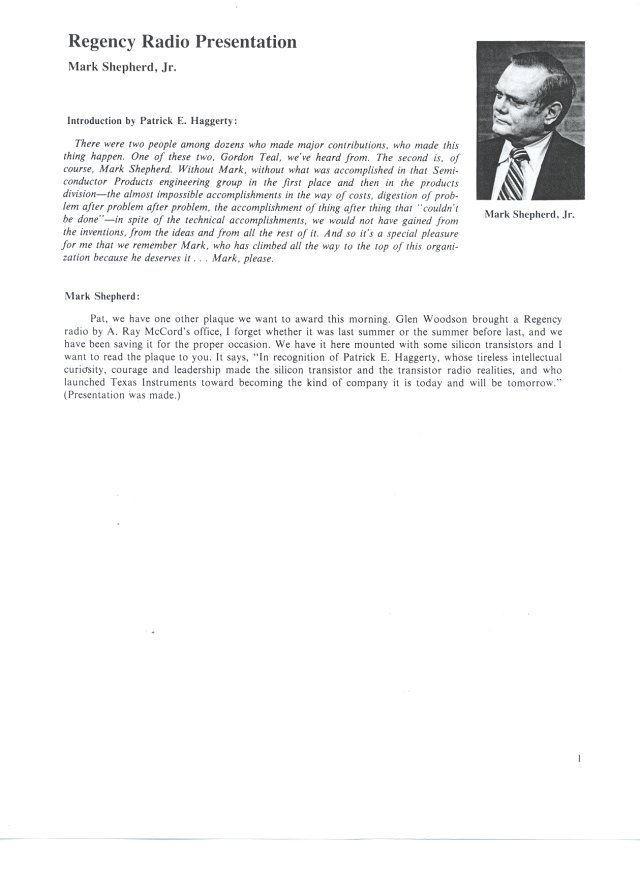 Regency Radio Presentation

Mark Shepherd, Jr.

Mark Shepherd, Jr.

Introduction by Patrick E. Haggerty:

There were two people among dozens who made major contributions, who made this thing happen. One of these two, Gordon Teal, we've heard from. The second is, of course, Mark Shepherd. Without Mark, without what was accomplished in that Semiconductor Products engineering group in the first place and then in the products division—the almost impossible accomplishments in the way of costs, digestion of problem after problem after problem, the accomplishment of thing after thing that "couldn't be done"—in spite of the technical accomplishments, we would not have gained from the inventions, from the ideas and from all the rest of it. And so it's a special pleasure for me that we remember Mark, who has climbed all the way to the top of this organization because he deserves it . . . Mark, please.

Mark Shepherd:

Pat, we have one other plaque we want to award this morning. Glen Woodson brought a Regency radio by A. Ray McCord's office, I forget whether it was last summer or the summer before last, and we have been saving it for the proper occasion. We have it here mounted with some silicon transistors and I want to read the plaque to you. It says, "In recognition of Patrick E. Haggerty, whose tireless intellectual curiosity, courage and leadership made the silicon transistor and the transistor radio realities, and who launched Texas Instruments toward becoming the kind of company it is today and will be tomorrow." (Presentation was made.)

1